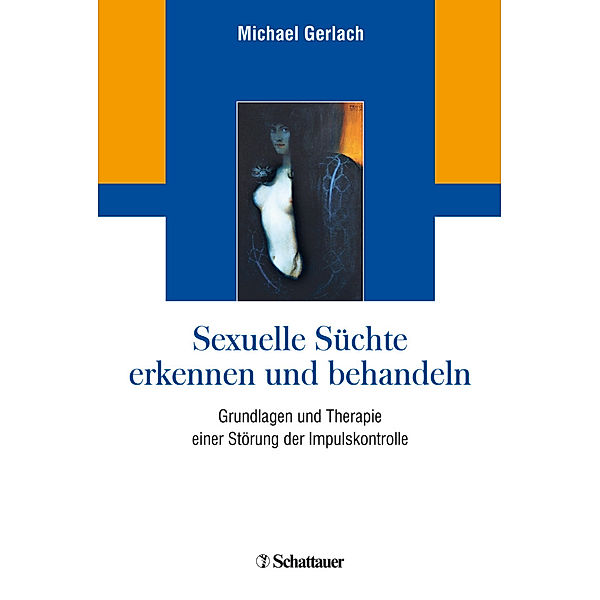 Michael Gerlach

Sexuelle Süchte erkennen und behandeln

Grundlagen und Therapie einer Störung der Impulskontrolle

Schattauer